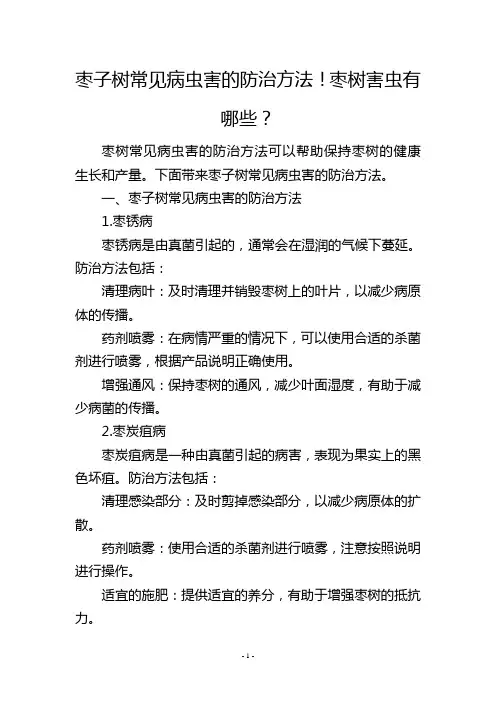 枣子树常见病虫害的防治方法！枣树害虫有哪些？

枣树常见病虫害的防治方法可以帮助保持枣树的健康生长和产量。下面带来枣子树常见病虫害的防治方法。

一、枣子树常见病虫害的防治方法

1.枣锈病

枣锈病是由真菌引起的，通常会在湿润的气候下蔓延。防治方法包括：

清理病叶：及时清理并销毁枣树上的叶片，以减少病原体的传播。

药剂喷雾：在病情严重的情况下，可以使用合适的杀菌剂进行喷雾，根据产品说明正确使用。

增强通风：保持枣树的通风，减少叶面湿度，有助于减少病菌的传播。

2.枣炭疽病

枣炭疽病是一种由真菌引起的病害，表现为果实上的黑色坏疽。防治方法包括：

清理感染部分：及时剪掉感染部分，以减少病原体的扩散。

药剂喷雾：使用合适的杀菌剂进行喷雾，注意按照说明进行操作。

适宜的施肥：提供适宜的养分，有助于增强枣树的抵抗力。

- 1 -